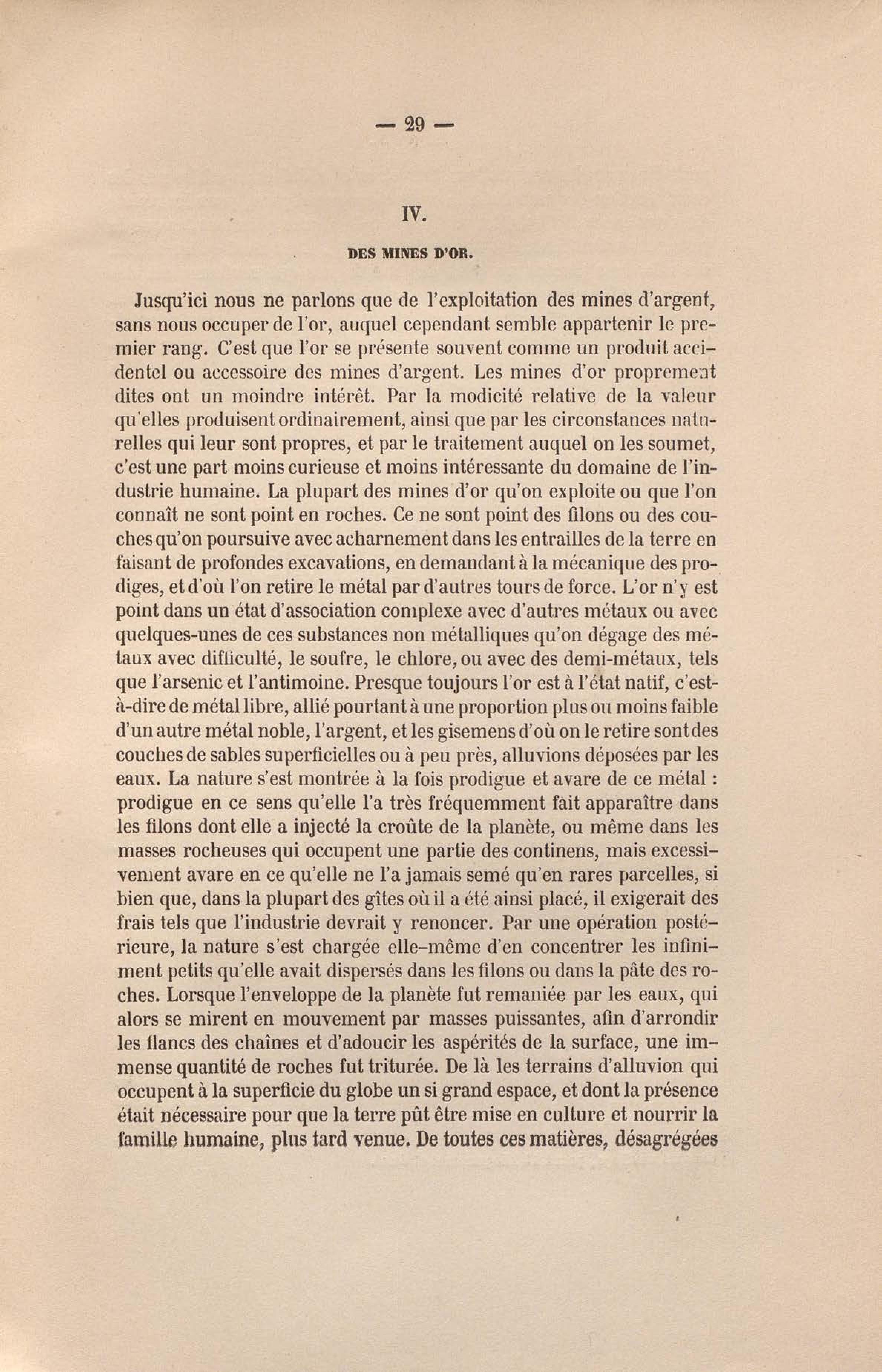 — 29 —

IV.

DES MINES D'OR.

Jusqu'ici nous ne parlons que de l'exploitation des mines d'argent, sans nous occuper de l'or, auquel cependant semble appartenir le premier rang. C'est que l'or se présente souvent comme un produit accidentel ou accessoire des mines d'argent. Les mines d'or proprement dites ont un moindre intérêt. Par la modicité relative de la valeur qu'elles produisent ordinairement, ainsi que par les circonstances naturelles qui leur sont propres, et par le traitement auquel on les soumet, c'est une part moins curieuse et moins intéressante du domaine de l'industrie humaine. La plupart des mines d'or qu'on exploite ou que l'on connaît ne sont point en roches. Ce ne sont point des filons ou des couches qu'on poursuive avec acharnement dans les entrailles de la terre en faisant de profondes excavations, en demandant à la mécanique des prodiges, et d'où l'on retire le métal par d'autres tours de force. L'or n'y est point dans un état d'association complexe avec d'autres métaux ou avec quelques-unes de ces substances non métalliques qu'on dégage des métaux avec difficulté, le soufre, le chlore, ou avec des demi-métaux, tels que l'arsenic et l'antimoine. Presque toujours l'or est à l'état natif, c'est-à-dire de métal libre, allié pourtant à une proportion plus ou moins faible d'un autre métal noble, l'argent, et les gisemens d'où on le retire sont des couches de sables superficielles ou à peu près, alluvions déposées par les eaux. La nature s'est montrée à la fois prodigue et avare de ce métal : prodigue en ce sens qu'elle l'a très fréquemment fait apparaître dans les filons dont elle a injecté la croûte de la planète, ou même dans les masses rocheuses qui occupent une partie des continens, mais excessivement avare en ce qu'elle ne l'a jamais semé qu'en rares parcelles, si bien que, dans la plupart des gîtes où il a été ainsi placé, il exigerait des frais tels que l'industrie devrait y renoncer. Par une opération postérieure, la nature s'est chargée elle-même d'en concentrer les infiniment petits qu'elle avait dispersés dans les filons ou dans la pâte des roches. Lorsque l'enveloppe de la planète fut remaniée par les eaux, qui alors se mirent en mouvement par masses puissantes, afin d'arrondir les flancs des chaînes et d'adoucir les aspérités de la surface, une immense quantité de roches fut triturée. De là les terrains d'alluvion qui occupent à la superficie du globe un si grand espace, et dont la présence était nécessaire pour que la terre pût être mise en culture et nourrir la famille humaine, plus tard venue. De toutes ces matières, désagrégées